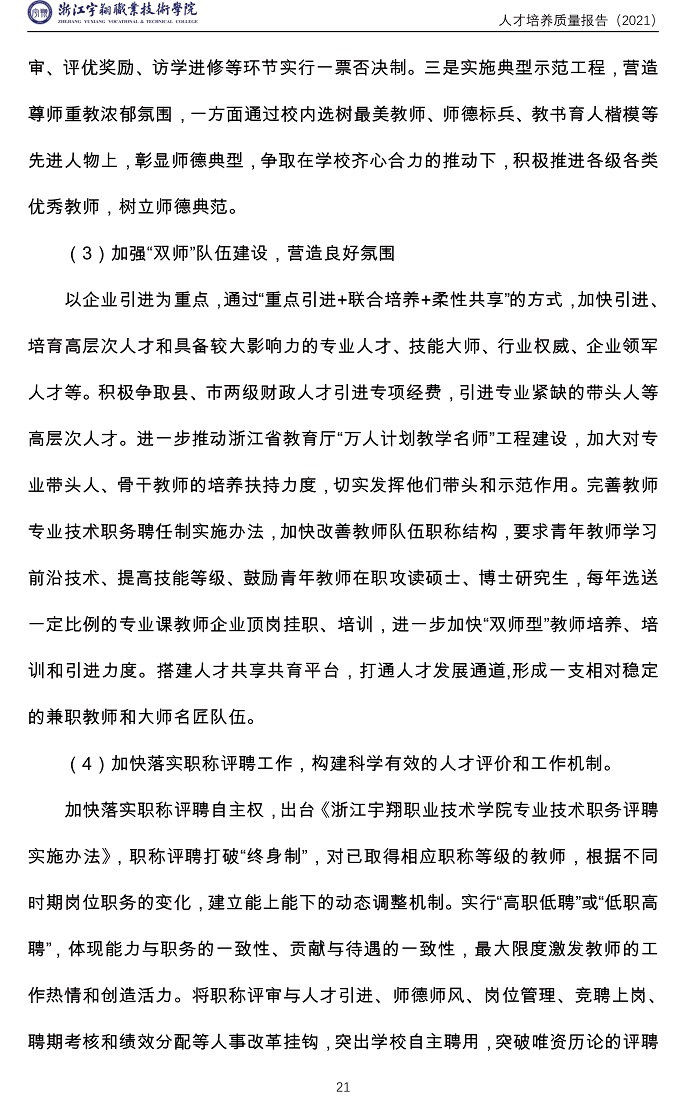 浙江宇翔職業技術學院
ZHEJIANG YUXIANG VOCATIONAL & TECHNICAL COLLEGE

人才培养质量报告（2021）

审、评优奖励、访学进修等环节实行一票否决制。三是实施典型示范工程，营造尊师重教浓郁氛围，一方面通过校内选树最美教师、师德标兵、教书育人楷模等先进人物上，彰显师德典型，争取在学校齐心合力的推动下，积极推进各级各类优秀教师，树立师德典范。

（3）加强“双师”队伍建设，营造良好氛围

以企业引进为重点，通过“重点引进+联合培养+柔性共享”的方式，加快引进、培育高层次人才和具备较大影响力的专业人才、技能大师、行业权威、企业领军人才等。积极争取县、市两级财政人才引进专项经费，引进专业紧缺的带头人等高层次人才。进一步推动浙江省教育厅“万人计划教学名师”工程建设，加大对专业带头人、骨干教师的培养扶持力度，切实发挥他们带头和示范作用。完善教师专业技术职务聘任制实施办法，加快改善教师队伍职称结构，要求青年教师学习前沿技术、提高技能等级、鼓励青年教师在职攻读硕士、博士研究生，每年选送一定比例的专业课教师企业顶岗挂职、培训，进一步加快“双师型”教师培养、培训和引进力度。搭建人才共享共育平台，打通人才发展通道,形成一支相对稳定的兼职教师和大师名匠队伍。

（4）加快落实职称评聘工作，构建科学有效的人才评价和工作机制。

加快落实职称评聘自主权，出台《浙江宇翔职业技术学院专业技术职务评聘实施办法》，职称评聘打破“终身制”，对已取得相应职称等级的教师，根据不同时期岗位职务的变化，建立能上能下的动态调整机制。实行“高职低聘”或“低职高聘”，体现能力与职务的一致性、贡献与待遇的一致性，最大限度激发教师的工作热情和创造活力。将职称评审与人才引进、师德师风、岗位管理、竞聘上岗、聘期考核和绩效分配等人事改革挂钩，突出学校自主聘用，突破唯资历论的评聘

21